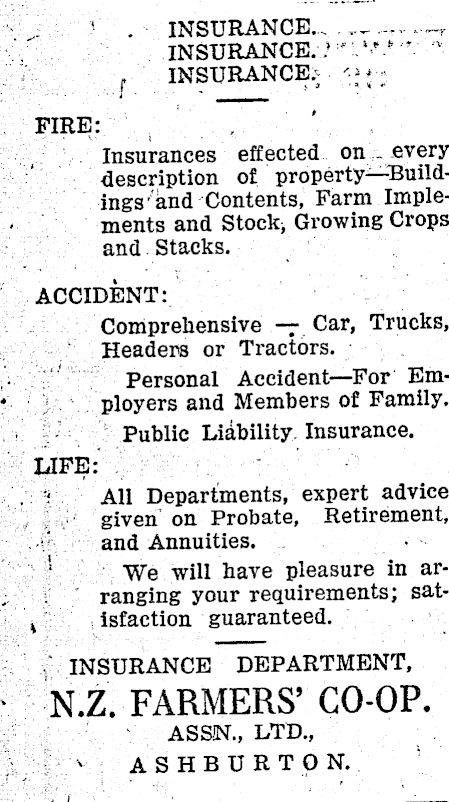 INSURANCE.
INSURANCE.
INSURANCE.

FIRE:

Insurances effected on every description of property—Buildings and Contents, Farm Implements and Stock, Growing Crops and Stacks.

ACCIDENT:

Comprehensive — Car, Trucks, Headers or Tractors.

Personal Accident—For Employers and Members of Family.

Public Liability Insurance.

LIFE:

All Departments, expert advice given on Probate, Retirement, and Annuities.

We will have pleasure in arranging your requirements; satisfaction guaranteed.

INSURANCE DEPARTMENT,
N.Z. FARMERS' CO-OP.
ASSN., LTD.,
ASHBURTON.